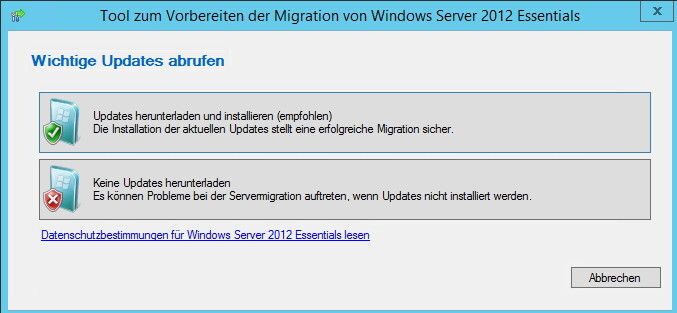 Tool zum Vorbereiten der Migration von Windows Server 2012 Essentials

x

Wichtige Updates abrufen

Updates herunterladen und installieren (empfohlen)
Die Installation der aktuellen Updates stellt eine erfolgreiche Migration sicher.

Keine Updates herunterladen
Es können Probleme bei der Servermigration auftreten, wenn Updates nicht installiert werden.

Datenschutzbestimmungen für Windows Server 2012 Essentials lesen

Abbrechen